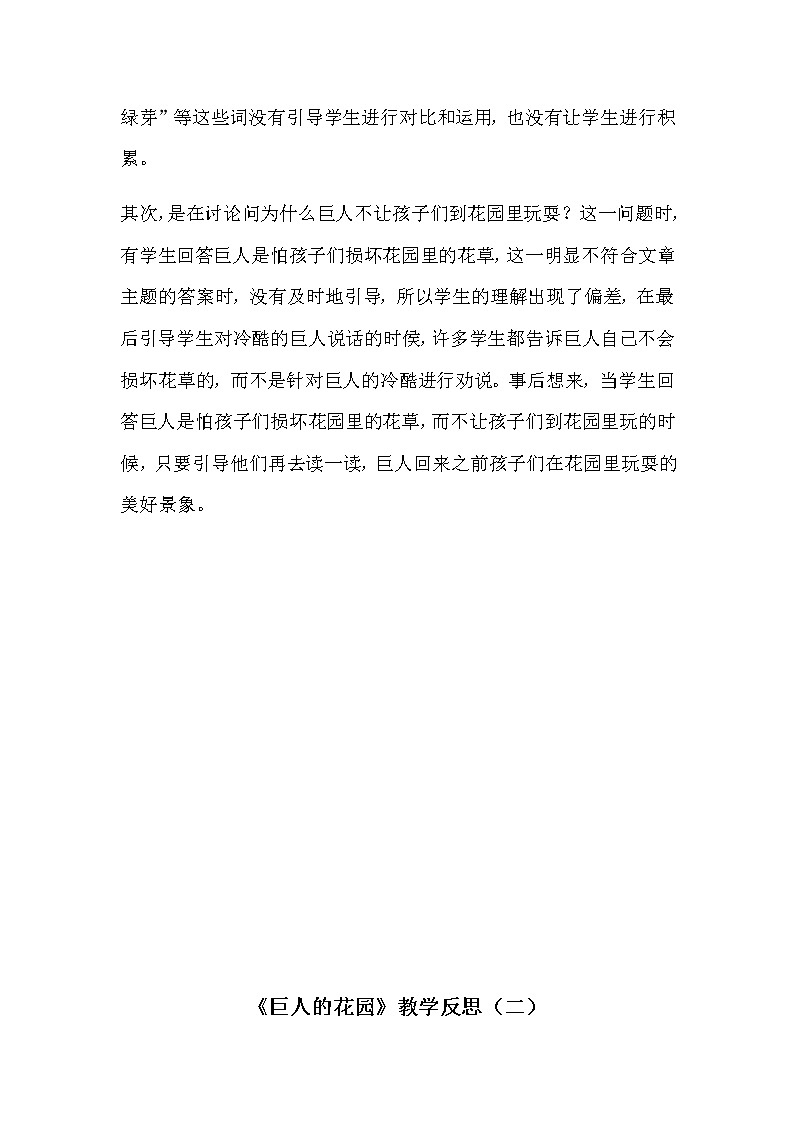 绿芽”等这些词没有引导学生进行对比和运用，也没有让学生进行积累。

其次，是在讨论问为什么巨人不让孩子们到花园里玩耍？这一问题时，有学生回答巨人是怕孩子们损坏花园里的花草，这一明显不符合文章主题的答案时，没有及时地引导，所以学生的理解出现了偏差，在最后引导学生对冷酷的巨人说话的时侯，许多学生都告诉巨人自己不会损坏花草的，而不是针对巨人的冷酷进行劝说。事后想来，当学生回答巨人是怕孩子们损坏花园里的花草，而不让孩子们到花园里玩的时候，只要引导他们再去读一读，巨人回来之前孩子们在花园里玩耍的美好景象。

《巨人的花园》教学反思（二）